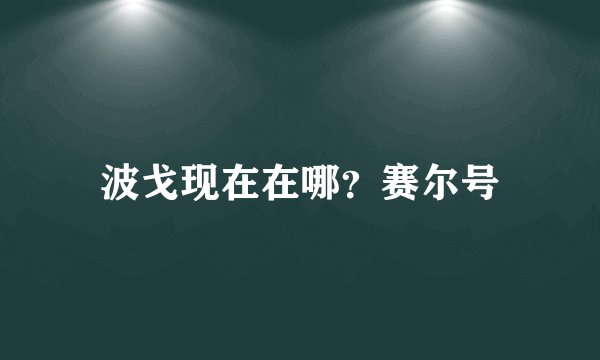 波戈现在在哪？赛尔号